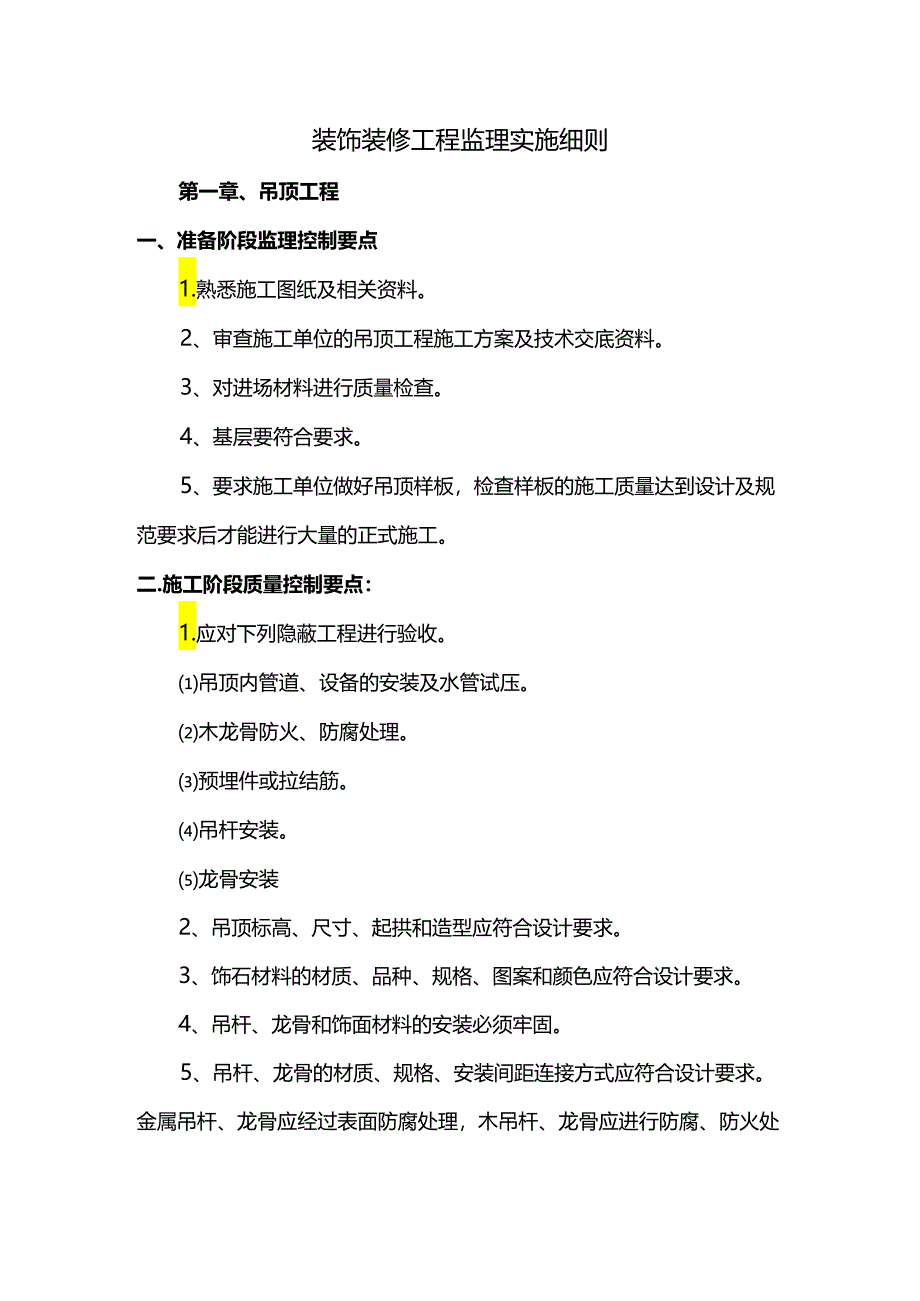 装饰装修工程监理实施细则

第一章、吊顶工程

一、准备阶段监理控制要点

1.熟悉施工图纸及相关资料。

2、审查施工单位的吊顶工程施工方案及技术交底资料。

3、对进场材料进行质量检查。

4、基层要符合要求。

5、要求施工单位做好吊顶样板，检查样板的施工质量达到设计及规范要求后才能进行大量的正式施工。

二.施工阶段质量控制要点：

1.应对下列隐蔽工程进行验收。

⑴吊顶内管道、设备的安装及水管试压。

⑵木龙骨防火、防腐处理。

⑶预埋件或拉结筋。

⑷吊杆安装。

⑸龙骨安装

2、吊顶标高、尺寸、起拱和造型应符合设计要求。

3、饰石材料的材质、品种、规格、图案和颜色应符合设计要求。

4、吊杆、龙骨和饰面材料的安装必须牢固。

5、吊杆、龙骨的材质、规格、安装间距连接方式应符合设计要求。金属吊杆、龙骨应经过表面防腐处理，木吊杆、龙骨应进行防腐、防火处